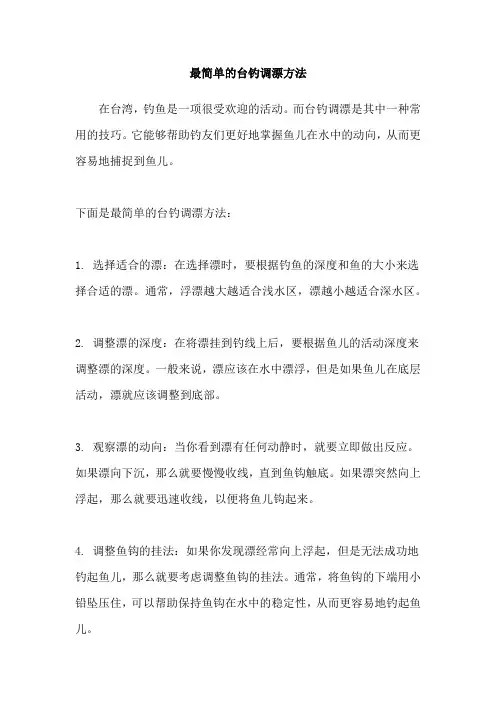 最简单的台钓调漂方法

在台湾，钓鱼是一项很受欢迎的活动。而台钓调漂是其中一种常用的技巧。它能够帮助钓友们更好地掌握鱼儿在水中的动向，从而更容易地捕捉到鱼儿。

下面是最简单的台钓调漂方法：

1. 选择适合的漂：在选择漂时，要根据钓鱼的深度和鱼的大小来选择合适的漂。通常，浮漂越大越适合浅水区，漂越小越适合深水区。

2. 调整漂的深度：在将漂挂到钓线上后，要根据鱼儿的活动深度来调整漂的深度。一般来说，漂应该在水中漂浮，但是如果鱼儿在底层活动，漂就应该调整到底部。

3. 观察漂的动向：当你看到漂有任何动静时，就要立即做出反应。如果漂向下沉，那么就要慢慢收线，直到鱼钩触底。如果漂突然向上浮起，那么就要迅速收线，以便将鱼儿钩起来。

4. 调整鱼钩的挂法：如果你发现漂经常向上浮起，但是无法成功地钓起鱼儿，那么就要考虑调整鱼钩的挂法。通常，将鱼钩的下端用小铅坠压住，可以帮助保持鱼钩在水中的稳定性，从而更容易地钓起鱼儿。